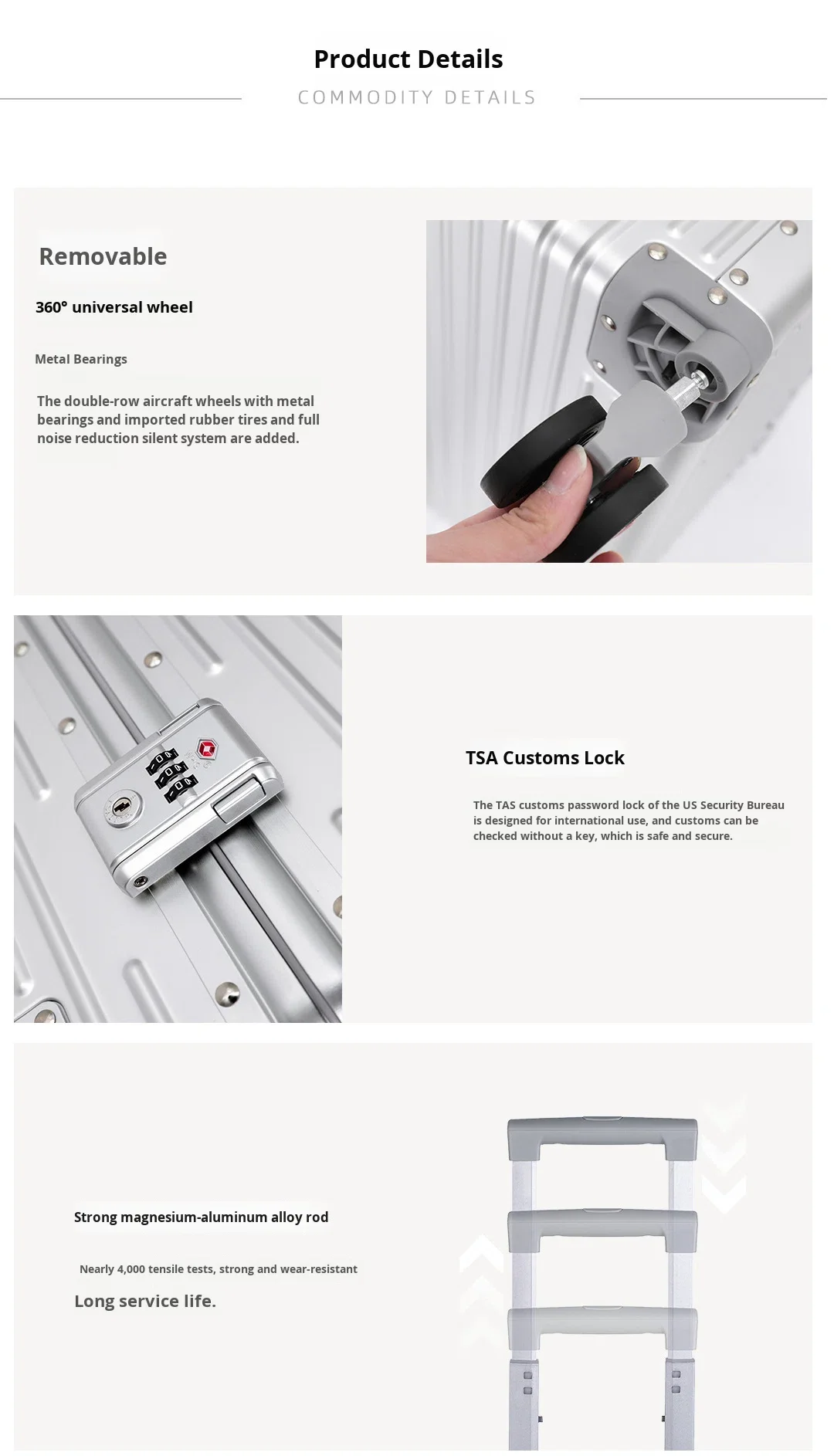 Product Details

COMMODITY DETAILS

Removable

360° universal wheel

Metal Bearings

The double-row aircraft wheels with metal bearings and imported rubber tires and full noise reduction silent system are added.

TSA Customs Lock

The TAS customs password lock of the US Security Bureau is designed for international use, and customs can be checked without a key, which is safe and secure.

Strong magnesium-aluminum alloy rod

Nearly 4,000 tensile tests, strong and wear-resistant

Long service life.